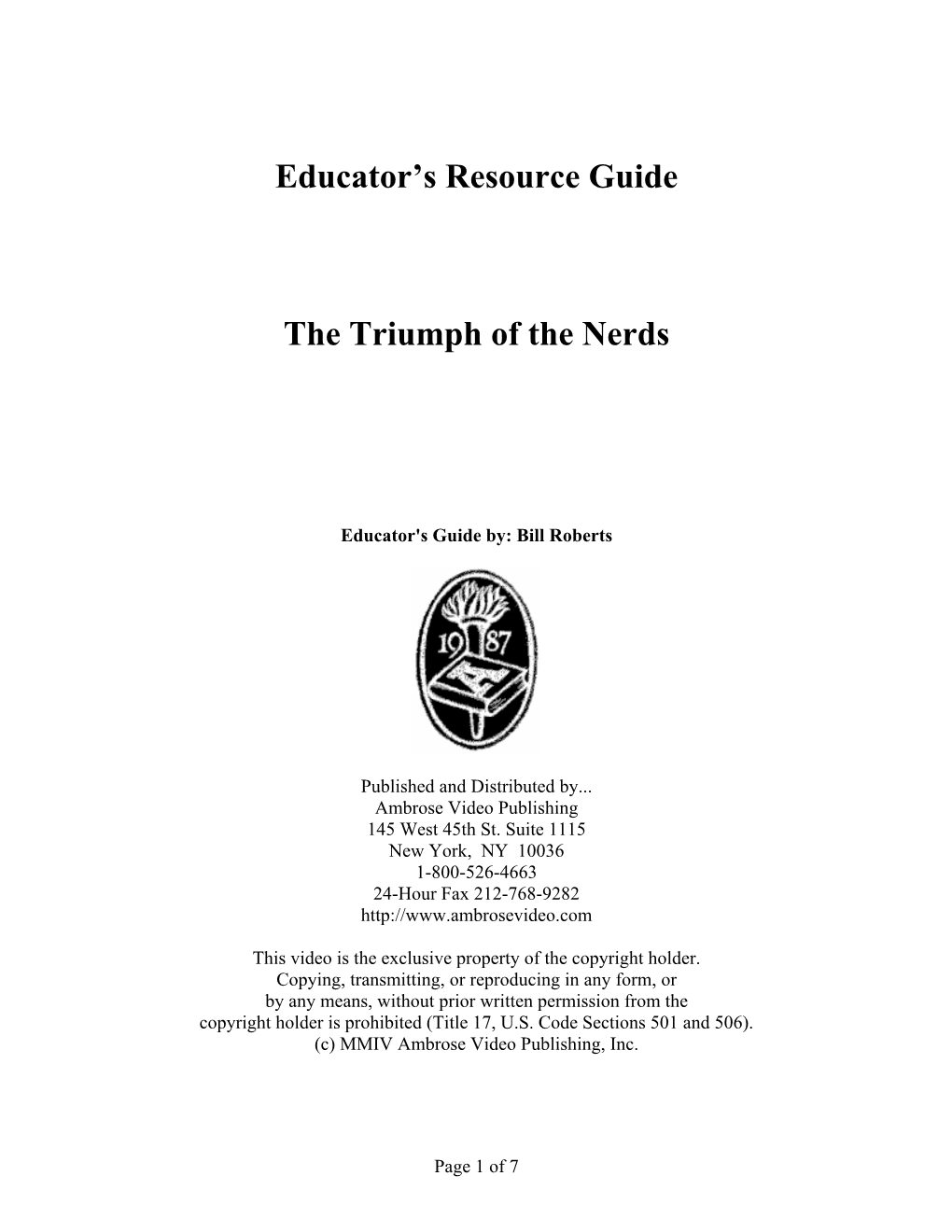 Educator’s Resource Guide

The Triumph of the Nerds

Educator's Guide by: Bill Roberts

19 87

A

Published and Distributed by...
Ambrose Video Publishing
145 West 45th St. Suite 1115
New York, NY 10036
1-800-526-4663
24-Hour Fax 212-768-9282
http://www.ambrosevideo.com

This video is the exclusive property of the copyright holder. Copying, transmitting, or reproducing in any form, or by any means, without prior written permission from the copyright holder is prohibited (Title 17, U.S. Code Sections 501 and 506). (c) MMIV Ambrose Video Publishing, Inc.

Page 1 of 7